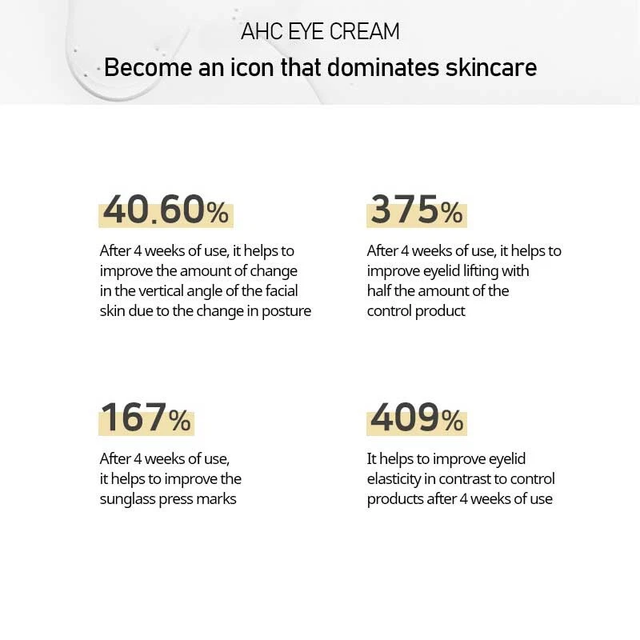 AHC EYE CREAM

Become an icon that dominates skincare

40.60%

After 4 weeks of use, it helps to improve the amount of change in the vertical angle of the facial skin due to the change in posture

375%

After 4 weeks of use, it helps to improve eyelid lifting with half the amount of the control product

167%

After 4 weeks of use, it helps to improve the sunglass press marks

409%

It helps to improve eyelid elasticity in contrast to control products after 4 weeks of use